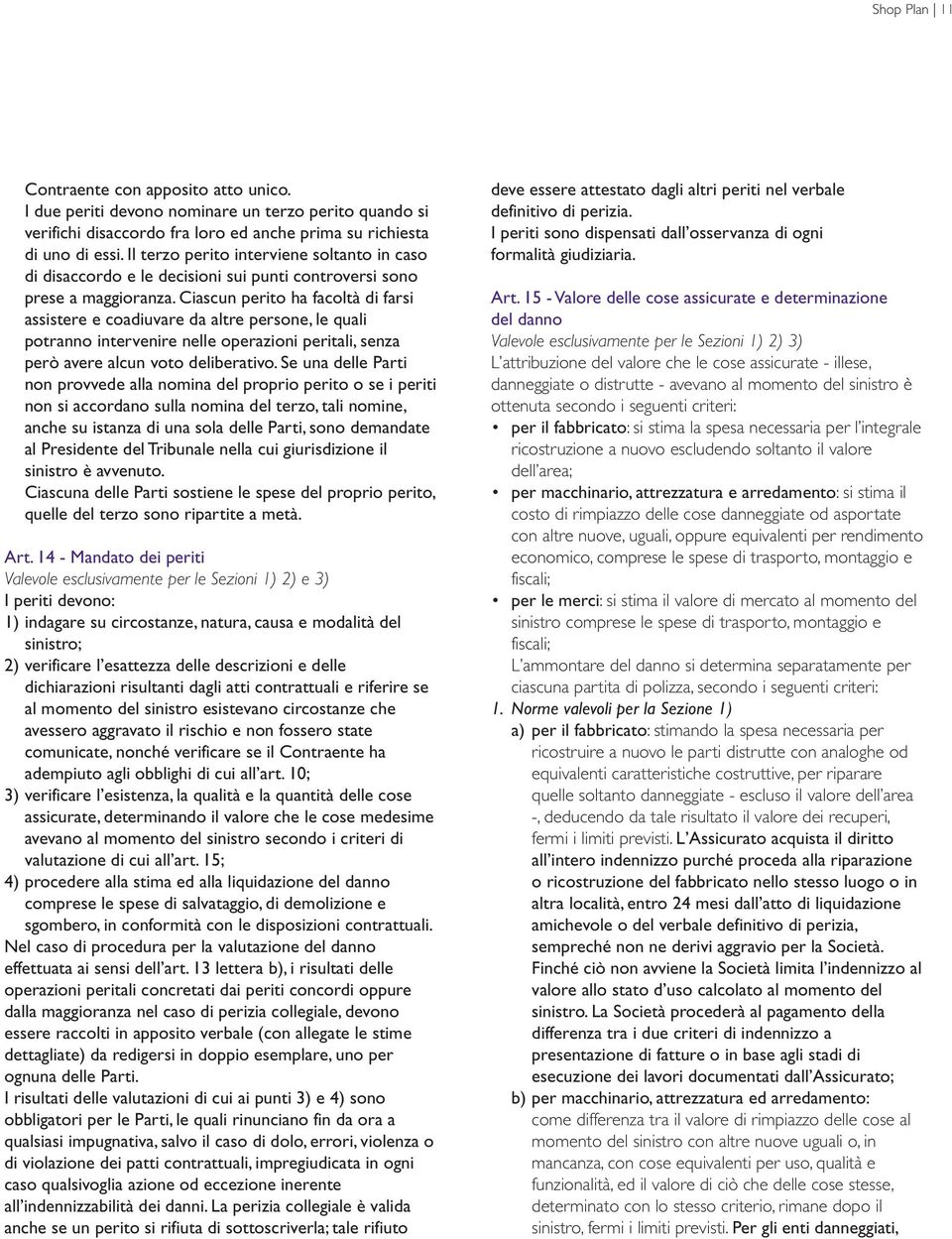 Shop Plan | 11

Contraente con apposito atto unico.
I due periti devono nominare un terzo perito quando si verifichi disaccordo fra loro ed anche prima su richiesta di uno di essi. Il terzo perito interviene soltanto in caso di disaccordo e le decisioni sui punti controversi sono prese a maggioranza. Ciascun perito ha facoltà di farsi assistere e coadiuvare da altre persone, le quali potranno intervenire nelle operazioni peritali, senza però avere alcun voto deliberativo. Se una delle Parti non provvede alla nomina del proprio perito o se i periti non si accordano sulla nomina del terzo, tali nomine, anche su istanza di una sola delle Parti, sono demandate al Presidente del Tribunale nella cui giurisdizione il sinistro è avvenuto.
Ciascuna delle Parti sostiene le spese del proprio perito, quelle del terzo sono ripartite a metà.

Art. 14 - Mandato dei periti
Valevole esclusivamente per le Sezioni 1) 2) e 3)
I periti devono:
1) indagare su circostanze, natura, causa e modalità del sinistro;
2) verificare l'esattezza delle descrizioni e delle dichiarazioni risultanti dagli atti contrattuali e riferire se al momento del sinistro esistevano circostanze che avessero aggravato il rischio e non fossero state comunicate, nonché verificare se il Contraente ha adempiuto agli obblighi di cui all'art. 10;
3) verificare l'esistenza, la qualità e la quantità delle cose assicurate, determinando il valore che le cose medesime avevano al momento del sinistro secondo i criteri di valutazione di cui all'art. 15;
4) procedere alla stima ed alla liquidazione del danno comprese le spese di salvataggio, di demolizione e sgombero, in conformità con le disposizioni contrattuali.
Nel caso di procedura per la valutazione del danno effettuata ai sensi dell'art. 13 lettera b), i risultati delle operazioni peritali concretati dai periti concordi oppure dalla maggioranza nel caso di perizia collegiale, devono essere raccolti in apposito verbale (con allegate le stime dettagliate) da redigersi in doppio esemplare, uno per ognuna delle Parti.
I risultati delle valutazioni di cui ai punti 3) e 4) sono obbligatori per le Parti, le quali rinunciano fin da ora a qualsiasi impugnativa, salvo il caso di dolo, errori, violenza o di violazione dei patti contrattuali, impregiudicata in ogni caso qualsivoglia azione od eccezione inerente all'indennizzabilità dei danni. La perizia collegiale è valida anche se un perito si rifiuta di sottoscriverla; tale rifiuto deve essere attestato dagli altri periti nel verbale definitivo di perizia.
I periti sono dispensati dall'osservanza di ogni formalità giudiziaria.

Art. 15 - Valore delle cose assicurate e determinazione del danno
Valevole esclusivamente per le Sezioni 1) 2) 3)
L'attribuzione del valore che le cose assicurate - illese, danneggiate o distrutte - avevano al momento del sinistro è ottenuta secondo i seguenti criteri:
• per il fabbricato: si stima la spesa necessaria per l'integrale ricostruzione a nuovo escludendo soltanto il valore dell'area;
• per macchinario, attrezzatura e arredamento: si stima il costo di rimpiazzo delle cose danneggiate od asportate con altre nuove, uguali, oppure equivalenti per rendimento economico, comprese le spese di trasporto, montaggio e fiscali;
• per le merci: si stima il valore di mercato al momento del sinistro comprese le spese di trasporto, montaggio e fiscali;
L'ammontare del danno si determina separatamente per ciascuna partita di polizza, secondo i seguenti criteri:
1. Norme valevoli per la Sezione 1)
a) per il fabbricato: stimando la spesa necessaria per ricostruire a nuovo le parti distrutte con analoghe od equivalenti caratteristiche costruttive, per riparare quelle soltanto danneggiate - escluso il valore dell'area -, deducendo da tale risultato il valore dei recuperi, fermi i limiti previsti. L'Assicurato acquista il diritto all'intero indennizzo purché proceda alla riparazione o ricostruzione del fabbricato nello stesso luogo o in altra località, entro 24 mesi dall'atto di liquidazione amichevole o del verbale definitivo di perizia, sempreché non ne derivi aggravio per la Società. Finché ciò non avviene la Società limita l'indennizzo al valore allo stato d'uso calcolato al momento del sinistro. La Società procederà al pagamento della differenza tra i due criteri di indennizzo a presentazione di fatture o in base agli stadi di esecuzione dei lavori documentati dall'Assicurato;
b) per macchinario, attrezzatura ed arredamento: come differenza tra il valore di rimpiazzo delle cose al momento del sinistro con altre nuove uguali o, in mancanza, con cose equivalenti per uso, qualità e funzionalità, ed il valore di ciò che delle cose stesse, determinato con lo stesso criterio, rimane dopo il sinistro, fermi i limiti previsti. Per gli enti danneggiati,